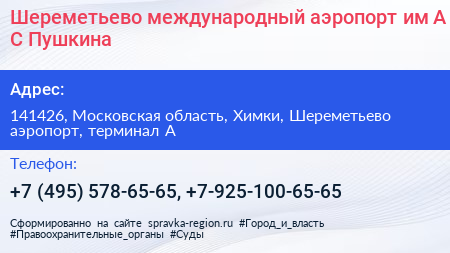 Шереметьево международный аэропорт им А С Пушкина

Адрес:

141426, Московская область, Химки, Шереметьево аэропорт, терминал А

Телефон:

+7 (495) 578-65-65, +7-925-100-65-65

Сформированно на сайте spravka-region.ru #Город_и_власть #Правоохранительные_органы #Суды